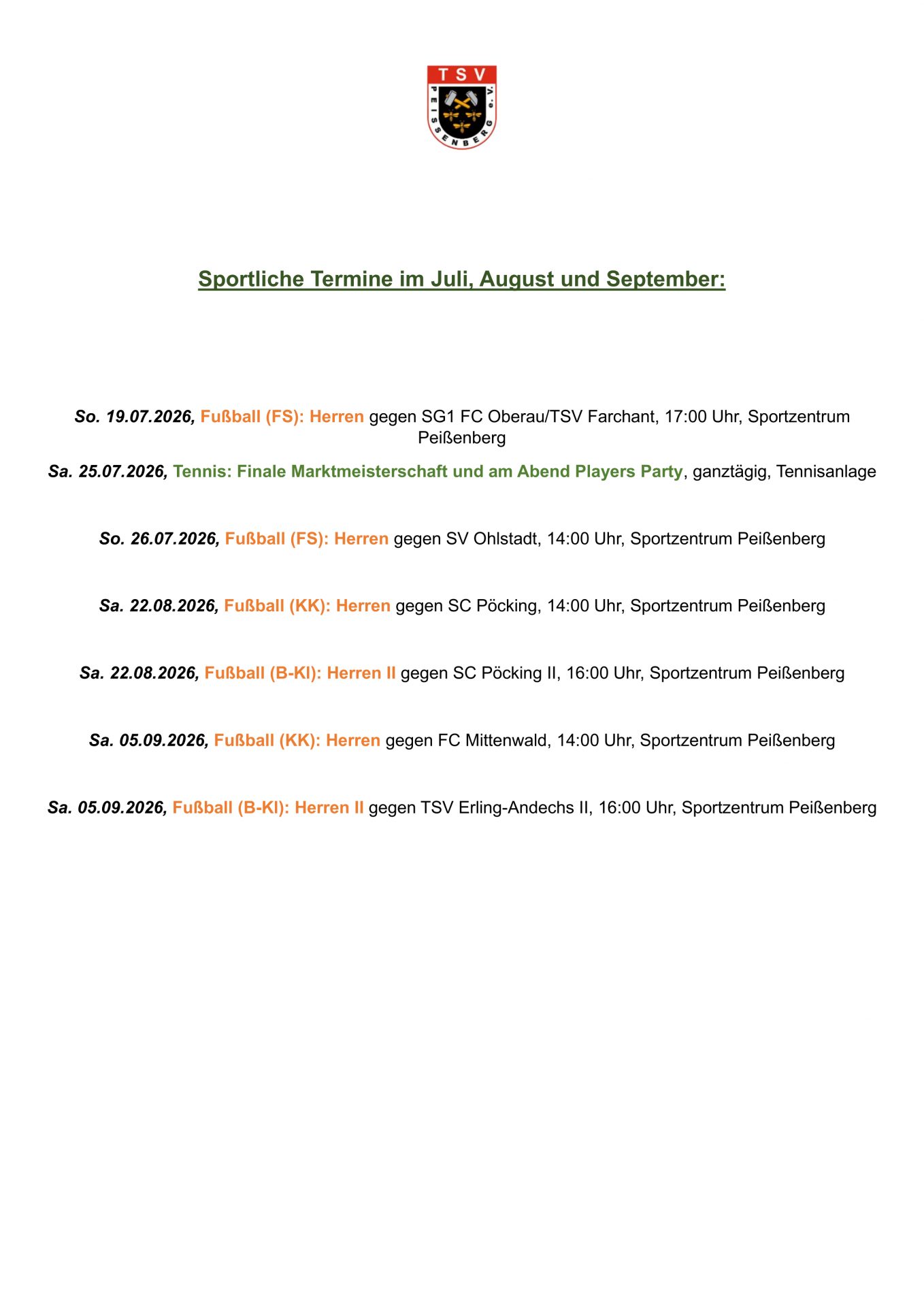 TSV
PEISSENBERG e.V.

Sportliche Termine im Juli, August und September:

So. 19.07.2026, Fußball (FS): Herren gegen SG1 FC Oberau/TSV Farchant, 17:00 Uhr, Sportzentrum Peißenberg

Sa. 25.07.2026, Tennis: Finale Marktmeisterschaft und am Abend Players Party, ganztägig, Tennisanlage

So. 26.07.2026, Fußball (FS): Herren gegen SV Ohlstadt, 14:00 Uhr, Sportzentrum Peißenberg

Sa. 22.08.2026, Fußball (KK): Herren gegen SC Pöcking, 14:00 Uhr, Sportzentrum Peißenberg

Sa. 22.08.2026, Fußball (B-Kl): Herren II gegen SC Pöcking II, 16:00 Uhr, Sportzentrum Peißenberg

Sa. 05.09.2026, Fußball (KK): Herren gegen FC Mittenwald, 14:00 Uhr, Sportzentrum Peißenberg

Sa. 05.09.2026, Fußball (B-Kl): Herren II gegen TSV Erling-Andechs II, 16:00 Uhr, Sportzentrum Peißenberg